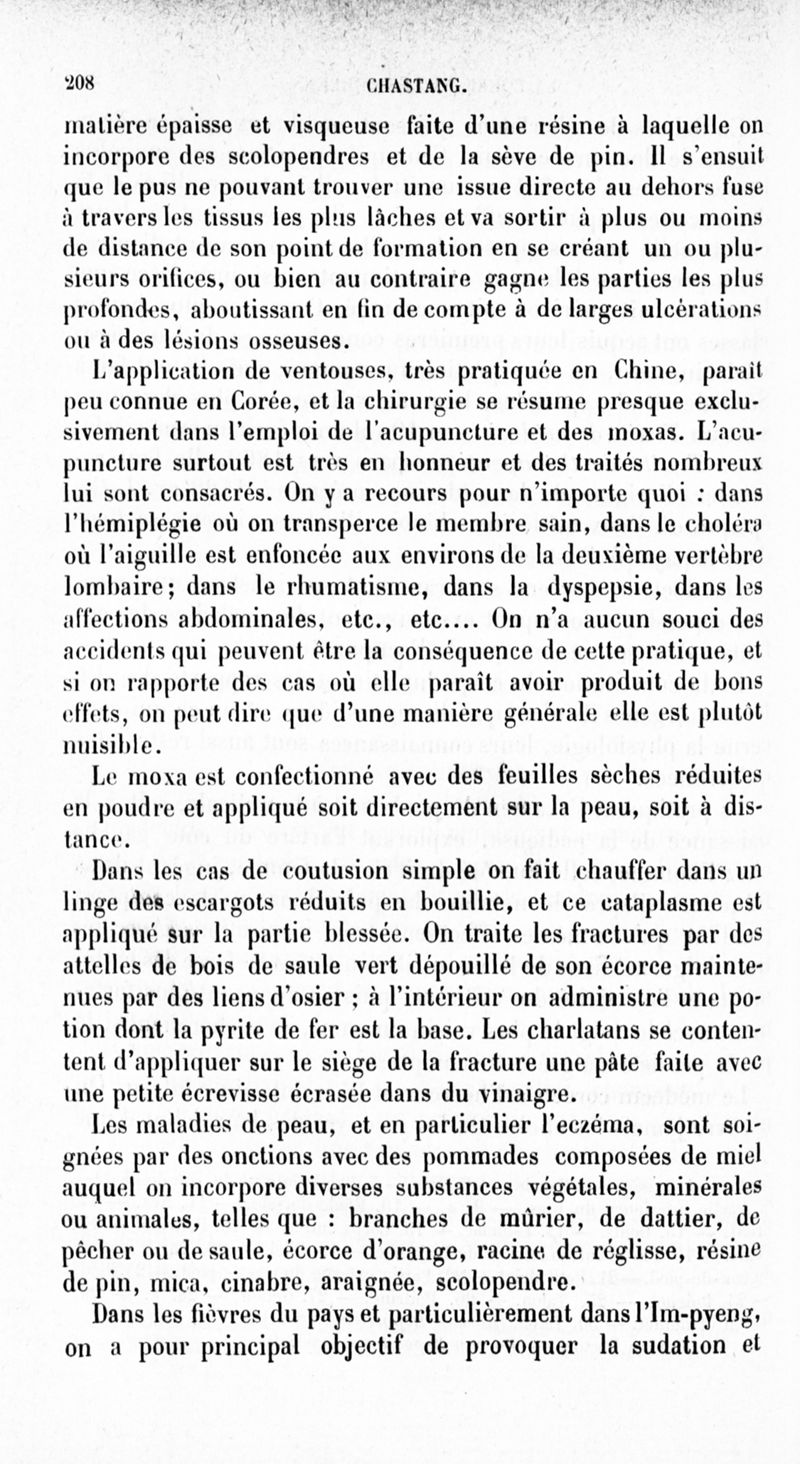 208 CHASTANG.

matière épaisse et visqueuse faite d'une résine à laquelle on incorpore des scolopendres et de la sève de pin. Il s'ensuit que le pus ne pouvant trouver une issue directe au dehors fuse à travers les tissus les plus lâches et va sortir à plus ou moins de distance de son point de formation en se créant un ou plusieurs orifices, ou bien au contraire gagne les parties les plus profondes, aboutissant en fin de compte à de larges ulcérations ou à des lésions osseuses.

L'application de ventouses, très pratiquée en Chine, paraît peu connue en Corée, et la chirurgie se résume presque exclusivement dans l'emploi de l'acupuncture et des moxas. L'acupuncture surtout est très en honneur et des traités nombreux lui sont consacrés. On y a recours pour n'importe quoi : dans l'hémiplégie où on transperce le membre sain, dans le choléra où l'aiguille est enfoncée aux environs de la deuxième vertèbre lombaire; dans le rhumatisme, dans la dyspepsie, dans les affections abdominales, etc., etc.... On n'a aucun souci des accidents qui peuvent être la conséquence de cette pratique, et si on rapporte des cas où elle paraît avoir produit de bons effets, on peut dire que d'une manière générale elle est plutôt nuisible.

Le moxa est confectionné avec des feuilles sèches réduites en poudre et appliqué soit directement sur la peau, soit à distance.

Dans les cas de coutusion simple on fait chauffer dans un linge des escargots réduits en bouillie, et ce cataplasme est appliqué sur la partie blessée. On traite les fractures par des attelles de bois de saule vert dépouillé de son écorce maintenues par des liens d'osier ; à l'intérieur on administre une potion dont la pyrite de fer est la base. Les charlatans se contentent d'appliquer sur le siège de la fracture une pâte faite avec une petite écrevisse écrasée dans du vinaigre.

Les maladies de peau, et en particulier l'eczéma, sont soignées par des onctions avec des pommades composées de miel auquel on incorpore diverses substances végétales, minérales ou animales, telles que : branches de mûrier, de dattier, de pêcher ou de saule, écorce d'orange, racine de réglisse, résine de pin, mica, cinabre, araignée, scolopendre.

Dans les fièvres du pays et particulièrement dans l'Im-pyeng, on a pour principal objectif de provoquer la sudation et